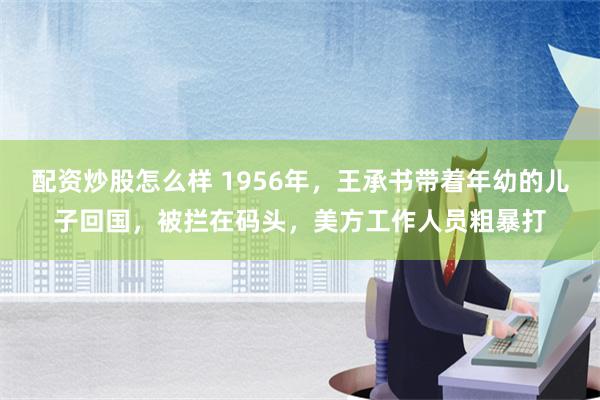 配资炒股怎么样 1956年，王承书带着年幼的儿子回国，被拦在码头，美方工作人员粗暴打